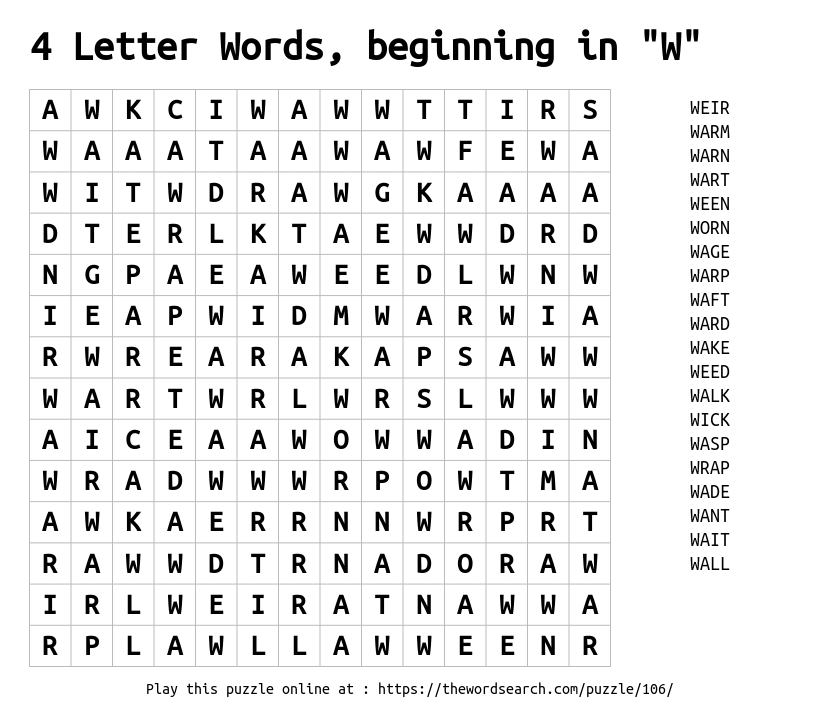 4 Letter Words, beginning in "W"

| A | W | K | C | I | W | A | W | W | T | T | I | R | S |
|---|---|---|---|---|---|---|---|---|---|---|---|---|---|
| W | A | A | A | T | A | A | W | A | W | F | E | W | A |
| W | I | T | W | D | R | A | W | G | K | A | A | A | A |
| D | T | E | R | L | K | T | A | E | W | W | D | R | D |
| N | G | P | A | E | A | W | E | E | D | L | W | N | W |
| I | E | A | P | W | I | D | M | W | A | R | W | I | A |
| R | W | R | E | A | R | A | K | A | P | S | A | W | W |
| W | A | R | T | W | R | L | W | R | S | L | W | W | W |
| A | I | C | E | A | A | W | O | W | W | A | D | I | N |
| W | R | A | D | W | W | W | R | P | O | W | T | M | A |
| A | W | K | A | E | R | R | N | N | W | R | P | R | T |
| R | A | W | W | D | T | R | N | A | D | O | R | A | W |
| I | R | L | W | E | I | R | A | T | N | A | W | W | A |
| R | P | L | A | W | L | L | A | W | W | E | E | N | R |

WEIR
WARM
WARN
WART
WEEN
WORN
WAGE
WARP
WAFT
WARD
WAKE
WEED
WALK
WICK
WASP
WRAP
WADE
WANT
WAIT
WALL

Play this puzzle online at : https://thewordsearch.com/puzzle/106/